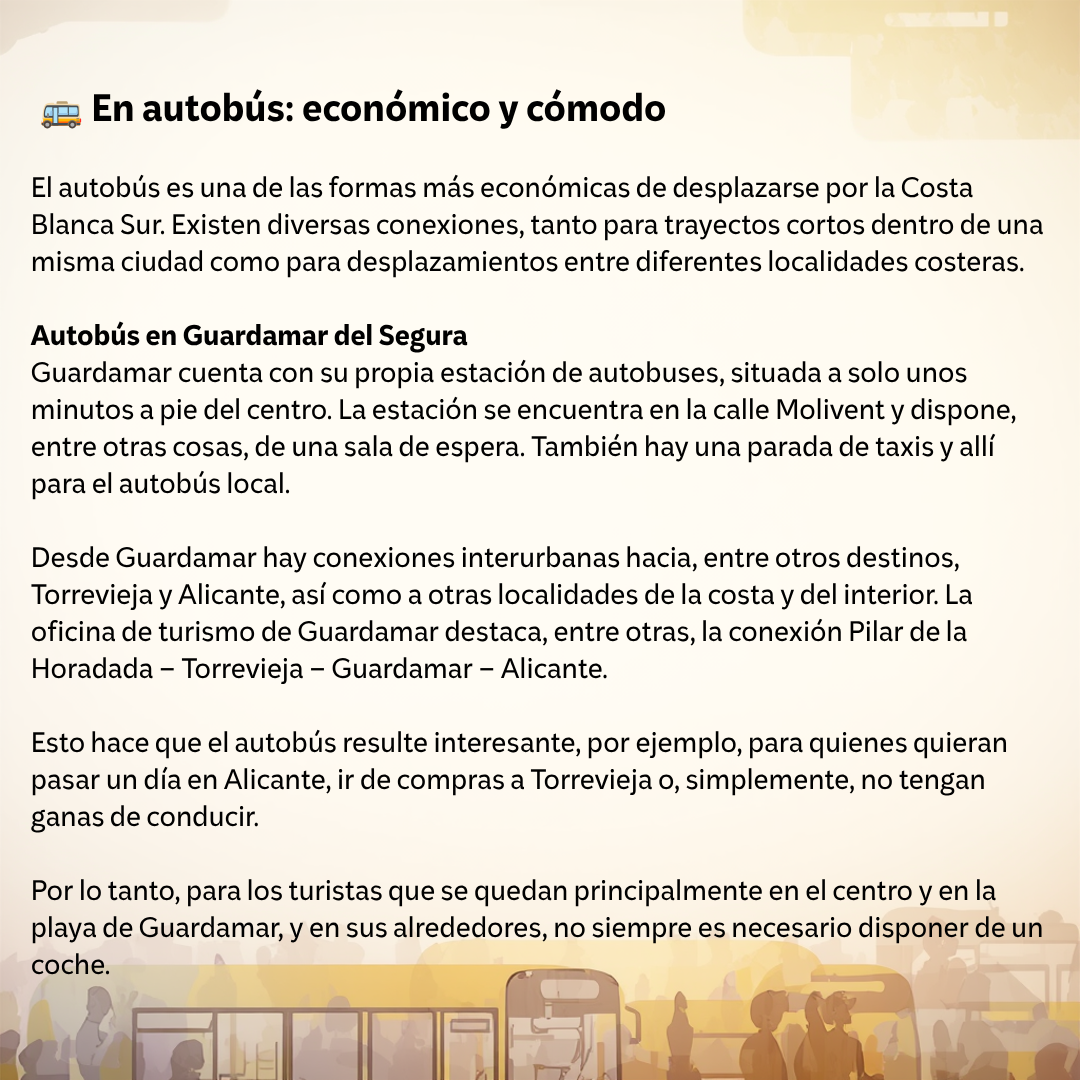 🚌 En autobús: económico y cómodo

El autobús es una de las formas más económicas de desplazarse por la Costa Blanca Sur. Existen diversas conexiones, tanto para trayectos cortos dentro de una misma ciudad como para desplazamientos entre diferentes localidades costeras.

Autobús en Guardamar del Segura
Guardamar cuenta con su propia estación de autobuses, situada a solo unos minutos a pie del centro. La estación se encuentra en la calle Molivent y dispone, entre otras cosas, de una sala de espera. También hay una parada de taxis y allí para el autobús local.

Desde Guardamar hay conexiones interurbanas hacia, entre otros destinos, Torrevieja y Alicante, así como a otras localidades de la costa y del interior. La oficina de turismo de Guardamar destaca, entre otras, la conexión Pilar de la Horadada – Torrevieja – Guardamar – Alicante.

Esto hace que el autobús resulte interesante, por ejemplo, para quienes quieran pasar un día en Alicante, ir de compras a Torrevieja o, simplemente, no tengan ganas de conducir.

Por lo tanto, para los turistas que se quedan principalmente en el centro y en la playa de Guardamar, y en sus alrededores, no siempre es necesario disponer de un coche.